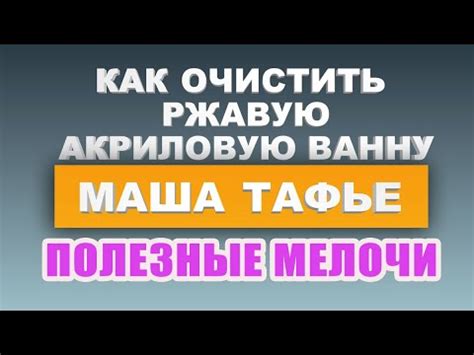 КАК ОЧИСТИТЬ РЖАВУЮ АКРИЛОВУЮ ВАННУ

МАША ТАФЬЕ

ПОЛЕЗНЫЕ МЕЛОЧИ